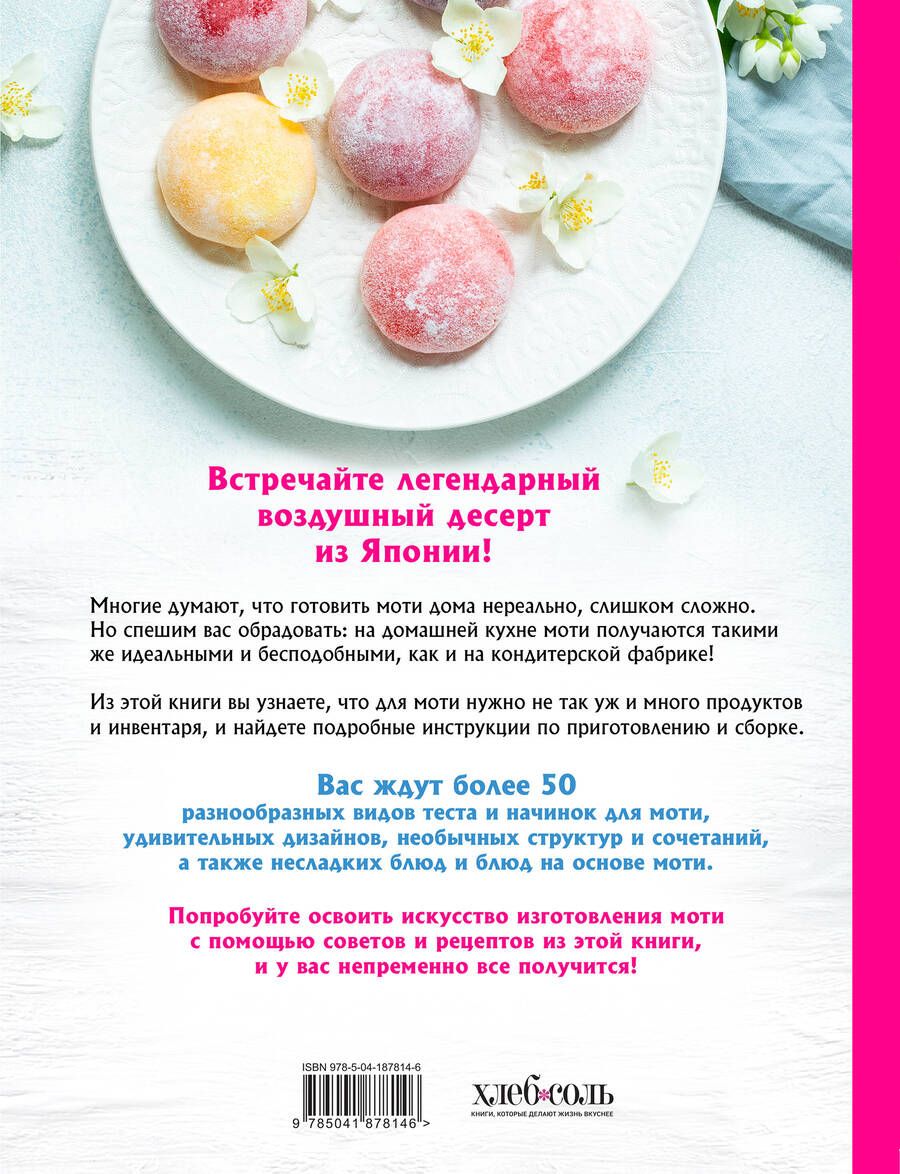 Встречайте легендарный воздушный десерт из Японии!

Многие думают, что готовить моти дома нереально, слишком сложно. Но спешим вас обрадовать: на домашней кухне моти получаются такими же идеальными и бесподобными, как и на кондитерской фабрике!

Из этой книги вы узнаете, что для моти нужно не так уж и много продуктов и инвентаря, и найдете подробные инструкции по приготовлению и сборке.

Вас ждут более 50
разнообразных видов теста и начинок для моти, удивительных дизайнов, необычных структур и сочетаний, а также несладких блюд и блюд на основе моти.

Попробуйте освоить искусство изготовления моти с помощью советов и рецептов из этой книги, и у вас непременно все получится!

ISBN 978-5-04-187814-6

9 785041 878146 >

ХЛЕБ СОЛЬ
КНИГИ, КОТОРЫЕ ДЕЛАЮТ ЖИЗНЬ ВКУСНЕЕ